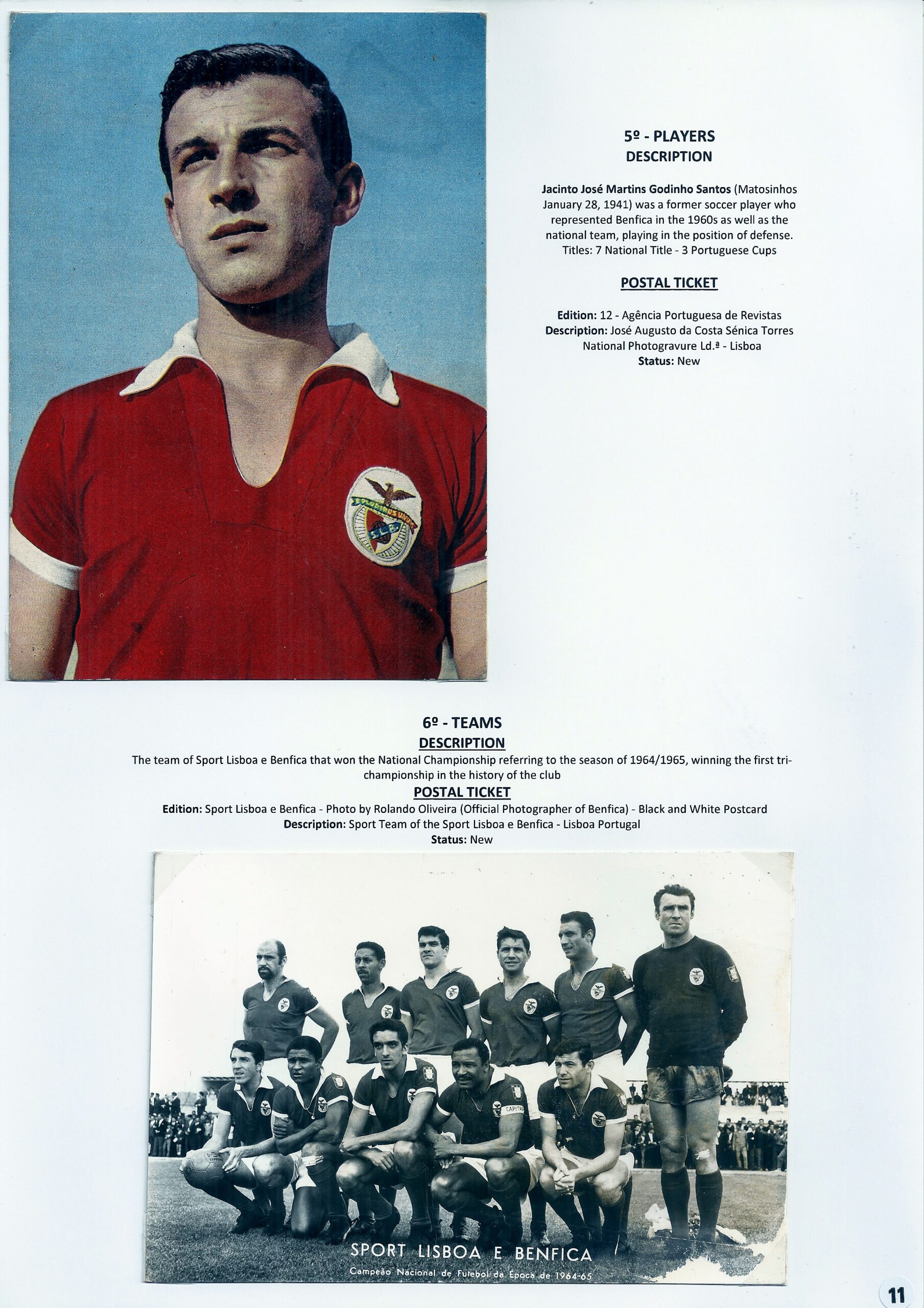 5º - PLAYERS
DESCRIPTION

Jacinto José Martins Godinho Santos (Matosinhos January 28, 1941) was a former soccer player who represented Benfica in the 1960s as well as the national team, playing in the position of defense. Titles: 7 National Title - 3 Portuguese Cups

POSTAL TICKET

Edition: 12 - Agência Portuguesa de Revistas
Description: José Augusto da Costa Sénica Torres
National Photogravure Ld.ª - Lisboa
Status: New

6º - TEAMS
DESCRIPTION
The team of Sport Lisboa e Benfica that won the National Championship referring to the season of 1964/1965, winning the first tri-championship in the history of the club
POSTAL TICKET
Edition: Sport Lisboa e Benfica - Photo by Rolando Oliveira (Official Photographer of Benfica) - Black and White Postcard
Description: Sport Team of the Sport Lisboa e Benfica - Lisboa Portugal
Status: New

SPORT LISBOA E BENFICA
Campeão Nacional de Futebol da Época de 1964-65

11